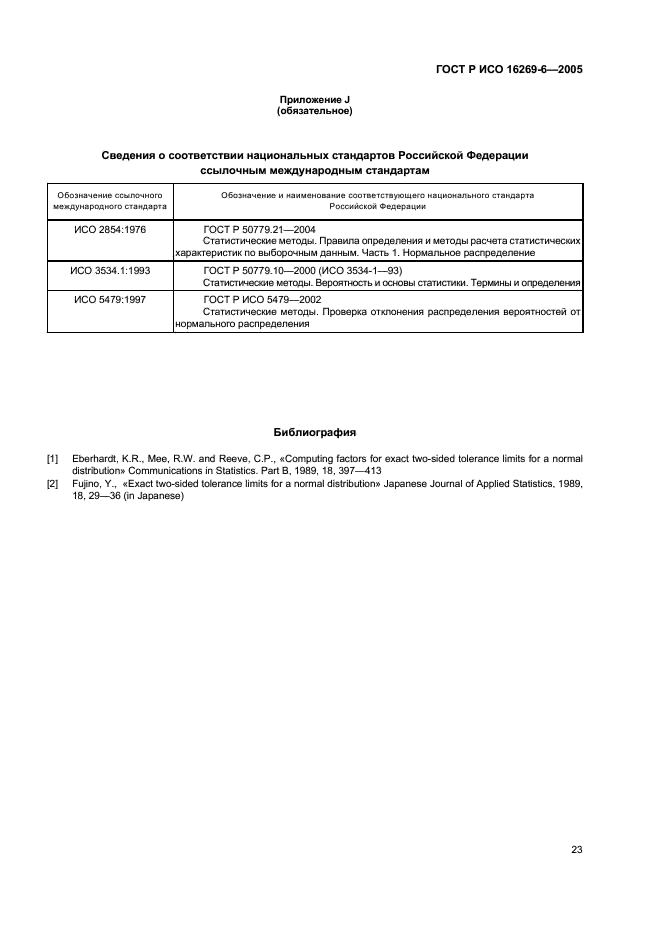 ГОСТ Р ИСО 16269-6—2005

Приложение J
(обязательное)

Сведения о соответствии национальных стандартов Российской Федерации ссылочным международным стандартам

| Обозначение ссылочного международного стандарта | Обозначение и наименование соответствующего национального стандарта Российской Федерации |
|---|---|
| ИСО 2854:1976 | ГОСТ Р 50779.21—2004 Статистические методы. Правила определения и методы расчета статистических характеристик по выборочным данным. Часть 1. Нормальное распределение |
| ИСО 3534.1:1993 | ГОСТ Р 50779.10—2000 (ИСО 3534-1—93) Статистические методы. Вероятность и основы статистики. Термины и определения |
| ИСО 5479:1997 | ГОСТ Р ИСО 5479—2002 Статистические методы. Проверка отклонения распределения вероятностей от нормального распределения |

Библиография

[1] Eberhardt, K.R., Mee, R.W. and Reeve, C.P., «Computing factors for exact two-sided tolerance limits for a normal distribution» Communications in Statistics. Part B, 1989, 18, 397—413
[2] Fujino, Y., «Exact two-sided tolerance limits for a normal distribution» Japanese Journal of Applied Statistics, 1989, 18, 29—36 (in Japanese)

23